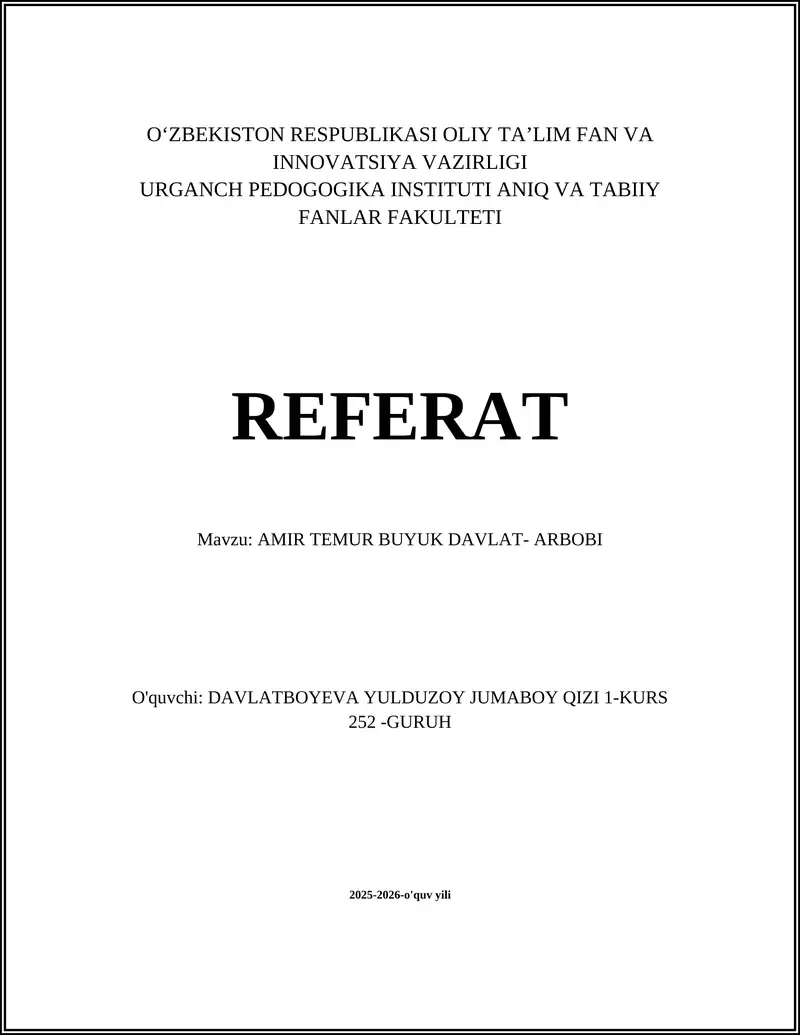 O‘ZBEKISTON RESPUBLIKASI OLIY TA’LIM FAN VA INNOVATSIYA VAZIRLIGI
URGANCH PEDOGOGIKA INSTITUTI ANIQ VA TABIIY FANLAR FAKULTETI

REFERAT

Mavzu: AMIR TEMUR BUYUK DAVLAT- ARBOBI

O'quvchi: DAVLATBOYEVA YULDUZOY JUMABOY QIZI 1-KURS 252 -GURUH

2025-2026-o'quv yili